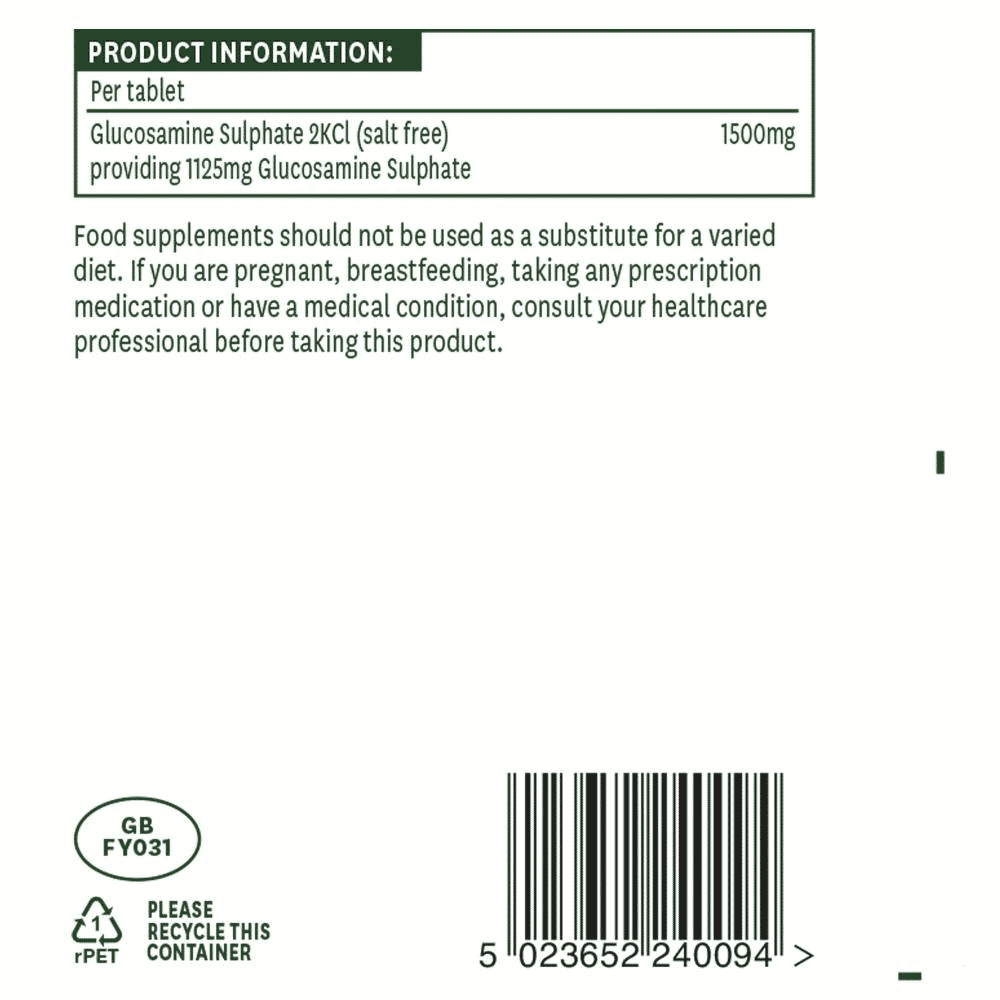 PRODUCT INFORMATION:

| Per tablet | |
|---|---|
| Glucosamine Sulphate 2KCl (salt free) providing 1125mg Glucosamine Sulphate | 1500mg |

Food supplements should not be used as a substitute for a varied diet. If you are pregnant, breastfeeding, taking any prescription medication or have a medical condition, consult your healthcare professional before taking this product.

GB
FY031

1
rPET

PLEASE RECYCLE THIS CONTAINER

5 023652 240094 >